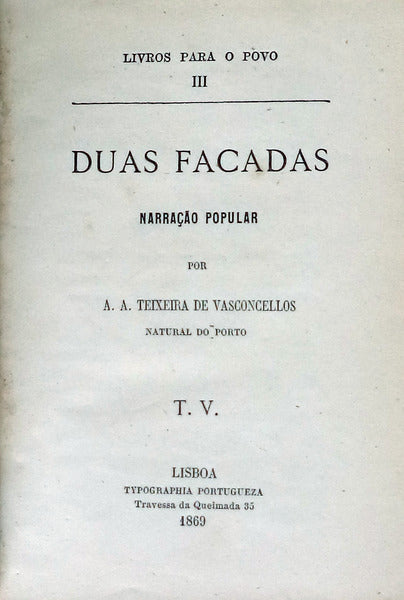 LIVROS PARA O POVO
III

DUAS FACADAS

NARRAÇÃO POPULAR

POR

A. A. TEIXEIRA DE VASCONCELLOS

NATURAL DO PORTO

T. V.

LISBOA
TYPOGRAPHIA PORTUGUEZA
Travessa da Queimada 35
1869